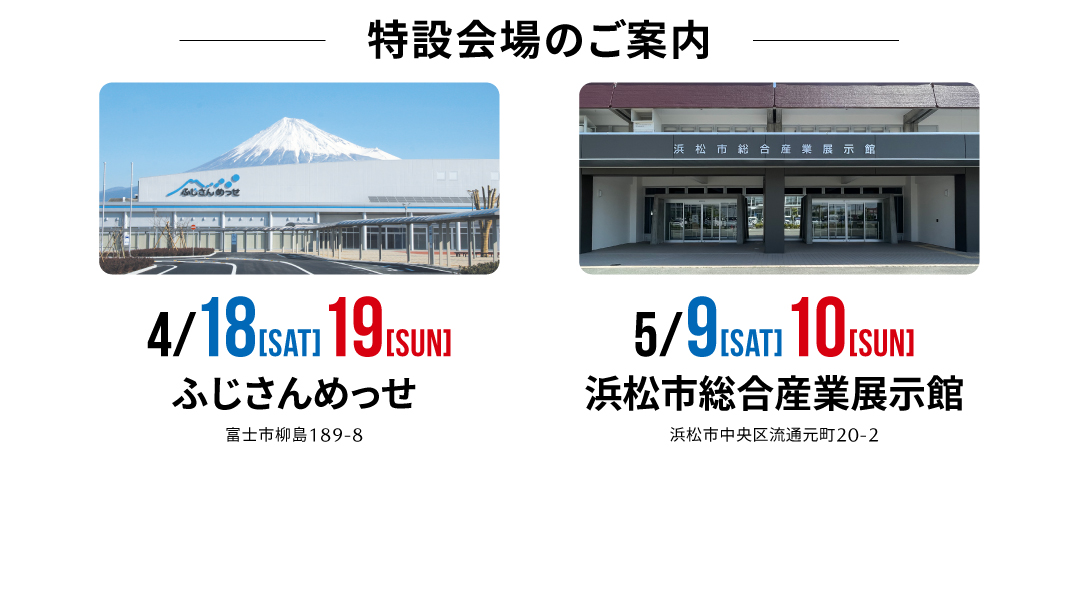 特設会場のご案内

ふじさんめっせ

4/18[SAT] 19[SUN]
ふじさんめっせ
富士市柳島189-8

浜松市総合産業展示館

5/9[SAT] 10[SUN]
浜松市総合産業展示館
浜松市中央区流通元町20-2